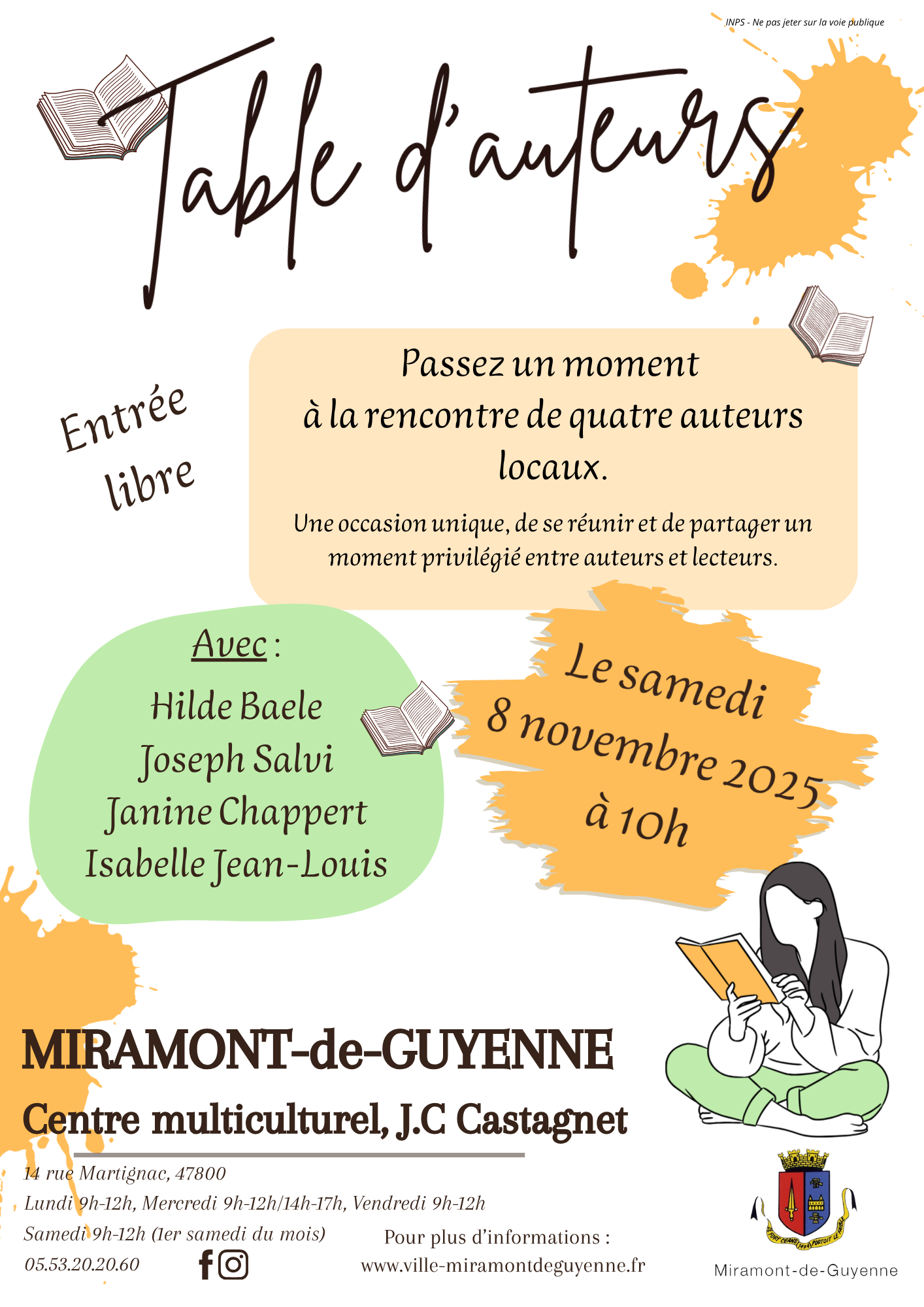 INPS - Ne pas jeter sur la voie publique

Table d'auteurs

Entrée libre

Passez un moment à la rencontre de quatre auteurs locaux.

Une occasion unique, de se réunir et de partager un moment privilégié entre auteurs et lecteurs.

Avec :

Hilde Baele
Joseph Salvi
Janine Chappert
Isabelle Jean-Louis

Le samedi
8 novembre 2025
à 10h

MIRAMONT-de-GUYENNE

Centre multiculturel, J.C Castagnet

14 rue Martignac, 47800
Lundi 9h-12h, Mercredi 9h-12h/14h-17h, Vendredi 9h-12h
Samedi 9h-12h (1er samedi du mois)
05.53.20.20.60

Pour plus d'informations :
www.ville-miramontdeguyenne.fr

Miramont-de-Guyenne